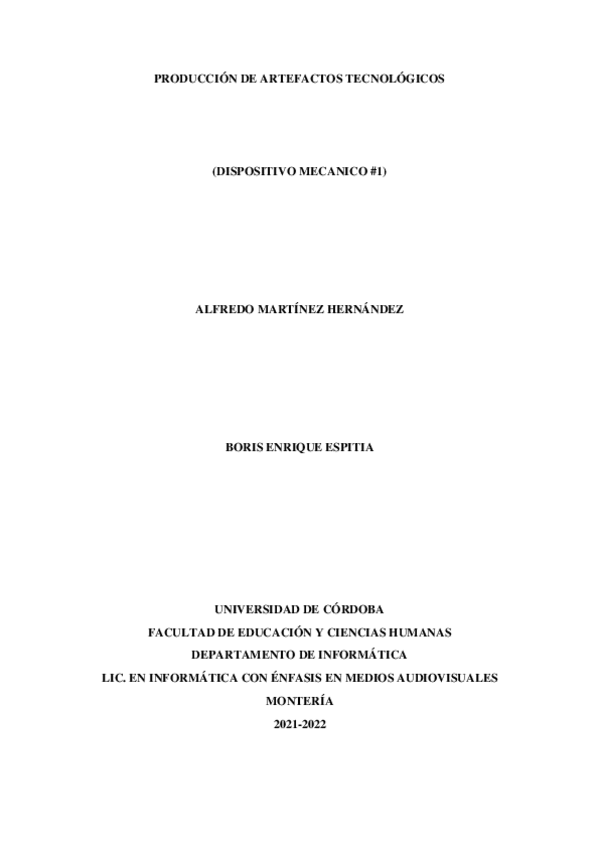 PRODUCCIÓN DE ARTEFACTOS TECNOLÓGICOS

(DISPOSITIVO MECANICO #1)

ALFREDO MARTÍNEZ HERNÁNDEZ

BORIS ENRIQUE ESPITIA

UNIVERSIDAD DE CÓRDOBA
FACULTAD DE EDUCACIÓN Y CIENCIAS HUMANAS
DEPARTAMENTO DE INFORMÁTICA
LIC. EN INFORMÁTICA CON ÉNFASIS EN MEDIOS AUDIOVISUALES
MONTERÍA
2021-2022